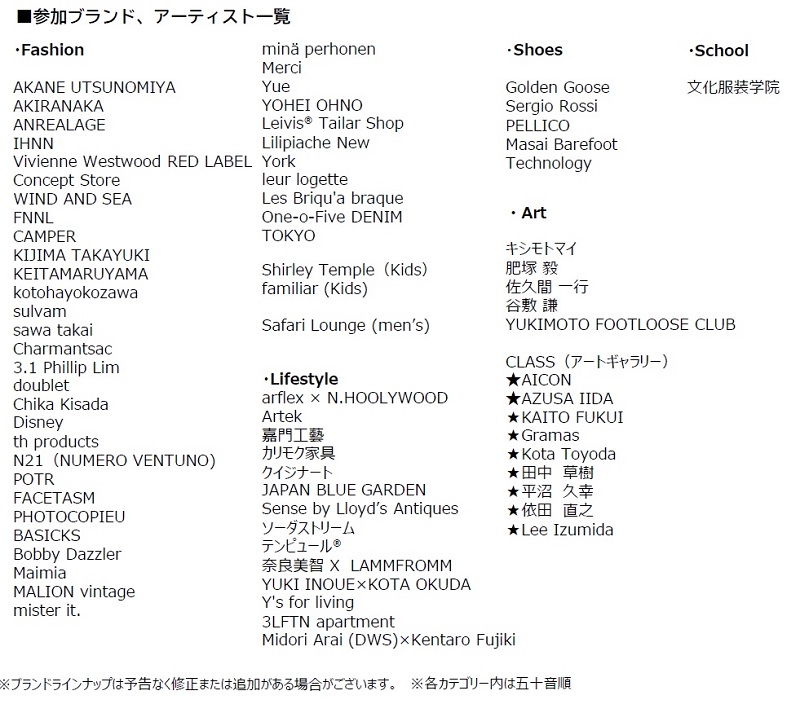 ■参加ブランド、アーティスト一覧

・Fashion

AKANE UTSUNOMIYA
AKIRANAKA
ANREALAGE
IHNN
Vivienne Westwood RED LABEL
Concept Store
WIND AND SEA
FNNL
CAMPER
KIJIMA TAKAYUKI
KEITAMARUYAMA
kotohayokozawa
sulvam
sawa takai
Charmantsac
3.1 Phillip Lim
doublet
Chika Kisada
Disney
th products
N21（NUMERO VENTUNO)
POTR
FACETASM
PHOTOCOPIEU
BASICKS
Bobby Dazzler
Maimia
MALION vintage
mister it.
minä perhonen
Merci
Yue
YOHEI OHNO
Leivis® Tailar Shop
Lilipiache New
York
leur logette
Les Briqu'a braque
One-o-Five DENIM
TOKYO

Shirley Temple（Kids)
familiar (Kids)

Safari Lounge (men's)

・Lifestyle
arflex × N.HOOLYWOOD
Artek
嘉門工藝
カリモク家具
クイジナート
JAPAN BLUE GARDEN
Sense by Lloyd's Antiques
ソーダストリーム
テンピュール®
奈良美智 X LAMMFROMM
YUKI INOUE×KOTA OKUDA
Y's for living
3LFTN apartment
Midori Arai (DWS)×Kentaro Fujiki

・Shoes

Golden Goose
Sergio Rossi
PELLICO
Masai Barefoot
Technology

・Art

キシモトマイ
肥塚 毅
佐久間 一行
谷敷 謙
YUKIMOTO FOOTLOOSE CLUB

CLASS（アートギャラリー)
★AICON
★AZUSA IIDA
★KAITO FUKUI
★Gramas
★Kota Toyoda
★田中 草樹
★平沼 久幸
★依田 直之
★Lee Izumida

・School

文化服装学院

※ブランドラインナップは予告なく修正または追加がある場合がございます。 ※各カテゴリー内は五十音順